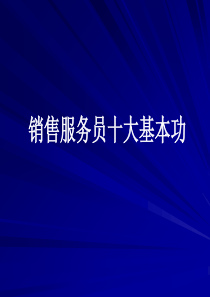 销售服务员十大基本功